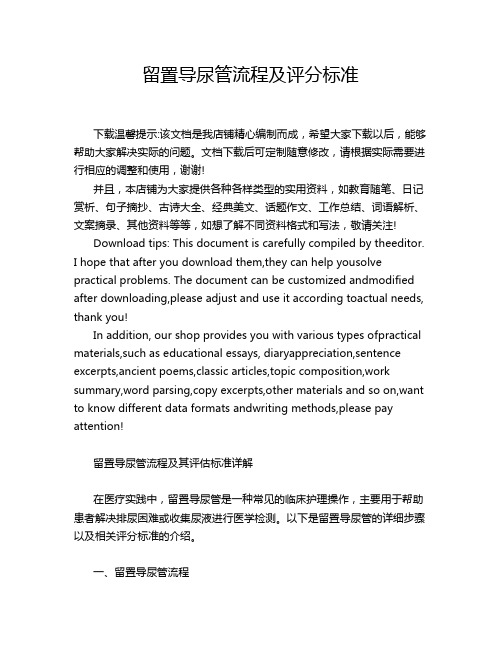 留置导尿管流程及评分标准

下载温馨提示:该文档是我店铺精心编制而成，希望大家下载以后，能够帮助大家解决实际的问题。文档下载后可定制随意修改，请根据实际需要进行相应的调整和使用，谢谢!

并且，本店铺为大家提供各种各样类型的实用资料，如教育随笔、日记赏析、句子摘抄、古诗大全、经典美文、话题作文、工作总结、词语解析、文案摘录、其他资料等等，如想了解不同资料格式和写法，敬请关注!

Download tips: This document is carefully compiled by theeditor. I hope that after you download them,they can help yousolve practical problems. The document can be customized andmodified after downloading,please adjust and use it according toactual needs, thank you!

In addition, our shop provides you with various types ofpractical materials,such as educational essays, diaryappreciation,sentence excerpts,ancient poems,classic articles,topic composition,work summary,word parsing,copy excerpts,other materials and so on,want to know different data formats andwriting methods,please pay attention!

留置导尿管流程及其评估标准详解

在医疗实践中，留置导尿管是一种常见的临床护理操作，主要用于帮助患者解决排尿困难或收集尿液进行医学检测。以下是留置导尿管的详细步骤以及相关评分标准的介绍。

一、留置导尿管流程